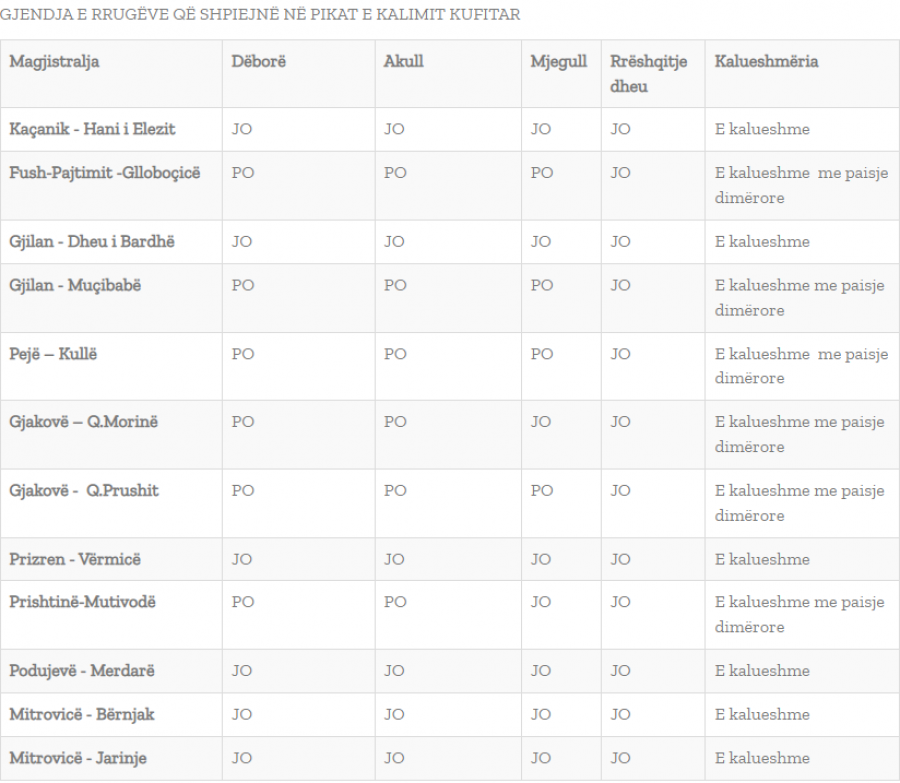 GJENDJA E RRUGËVE QË SHPIEJNË NË PIKAT E KALIMIT KUFITAR

| Magjistralja | Dëborë | Akull | Mjegull | Rrëshqitje dheu | Kalueshmëria |
|---|---|---|---|---|---|
| Kaçanik - Hani i Elezit | JO | JO | JO | JO | E kalueshme |
| Fush-Pajtimit -Glloboçicë | PO | PO | PO | JO | E kalueshme me paisje dimërore |
| Gjilan - Dheu i Bardhë | JO | JO | JO | JO | E kalueshme |
| Gjilan - Muçibabë | PO | PO | PO | JO | E kalueshme me paisje dimërore |
| Pejë – Kullë | PO | PO | PO | JO | E kalueshme me paisje dimërore |
| Gjakovë – Q.Morinë | PO | PO | JO | JO | E kalueshme me paisje dimërore |
| Gjakovë - Q.Prushit | PO | PO | PO | JO | E kalueshme me paisje dimërore |
| Prizren - Vërmicë | JO | JO | JO | JO | E kalueshme |
| Prishtinë-Mutivodë | PO | PO | JO | JO | E kalueshme me paisje dimërore |
| Podujevë - Merdarë | JO | JO | JO | JO | E kalueshme |
| Mitrovicë - Bërnjak | JO | JO | JO | JO | E kalueshme |
| Mitrovicë - Jarinje | JO | JO | JO | JO | E kalueshme |